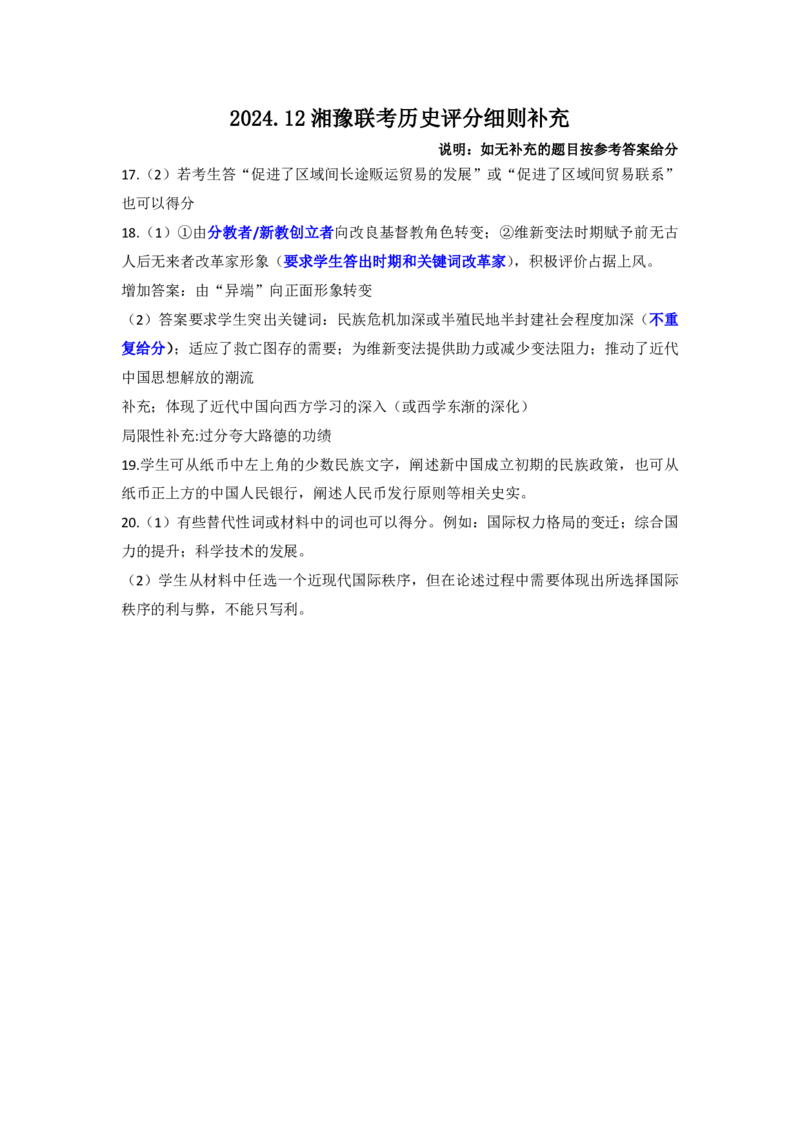 2024.12湘豫联考历史评分细则补充

说明：如无补充的题目按参考答案给分

17.（2）若考生答“促进了区域间长途贩运贸易的发展”或“促进了区域间贸易联系”也可以得分

18.（1）①由分教者/新教创立者向改良基督教角色转变；②维新变法时期赋予前无古人后无来者改革家形象（要求学生答出时期和关键词改革家），积极评价占据上风。

增加答案：由“异端”向正面形象转变

（2）答案要求学生突出关键词：民族危机加深或半殖民地半封建社会程度加深（不重复给分）；适应了救亡图存的需要；为维新变法提供助力或减少变法阻力；推动了近代中国思想解放的潮流

补充：体现了近代中国向西方学习的深入（或西学东渐的深化）

局限性补充:过分夸大路德的功绩

19.学生可从纸币中左上角的少数民族文字，阐述新中国成立初期的民族政策，也可从纸币正上方的中国人民银行，阐述人民币发行原则等相关史实。

20.（1）有些替代性词或材料中的词也可以得分。例如：国际权力格局的变迁；综合国力的提升；科学技术的发展。

（2）学生从材料中任选一个近现代国际秩序，但在论述过程中需要体现出所选择国际秩序的利与弊，不能只写利。